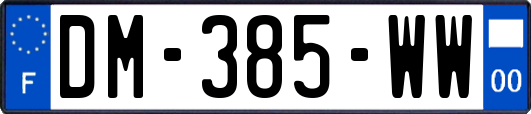 F
DM-385-WW
00